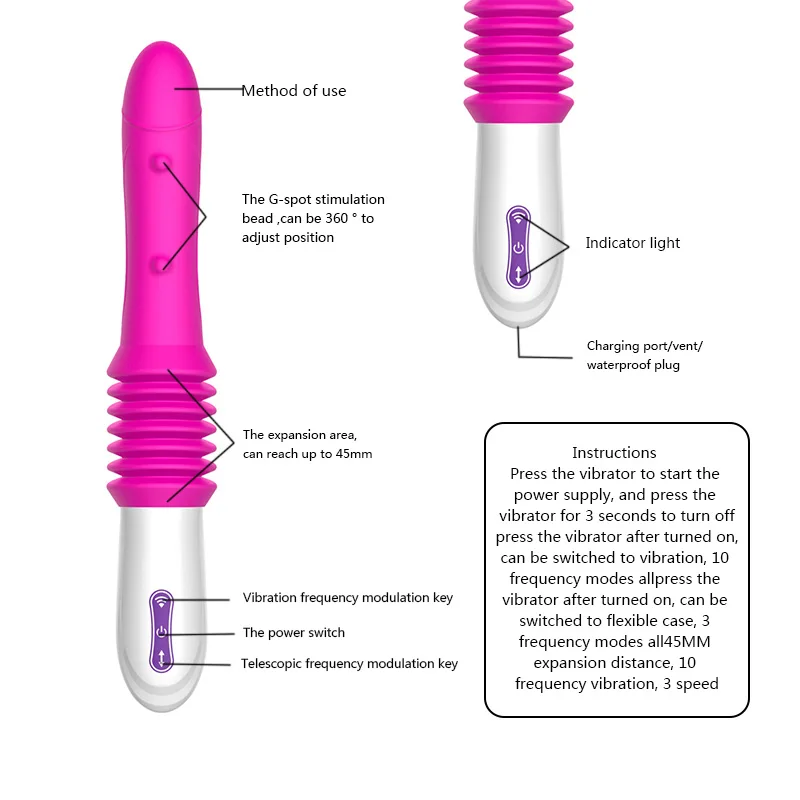 Method of use

The G-spot stimulation bead ,can be 360 ° to adjust position

The expansion area, can reach up to 45mm

Vibration frequency modulation key

The power switch

Telescopic frequency modulation key

Indicator light

Charging port/vent/ waterproof plug

Instructions
Press the vibrator to start the power supply, and press the vibrator for 3 seconds to turn off press the vibrator after turned on, can be switched to vibration, 10 frequency modes allpress the vibrator after turned on, can be switched to flexible case, 3 frequency modes all45MM expansion distance, 10 frequency vibration, 3 speed